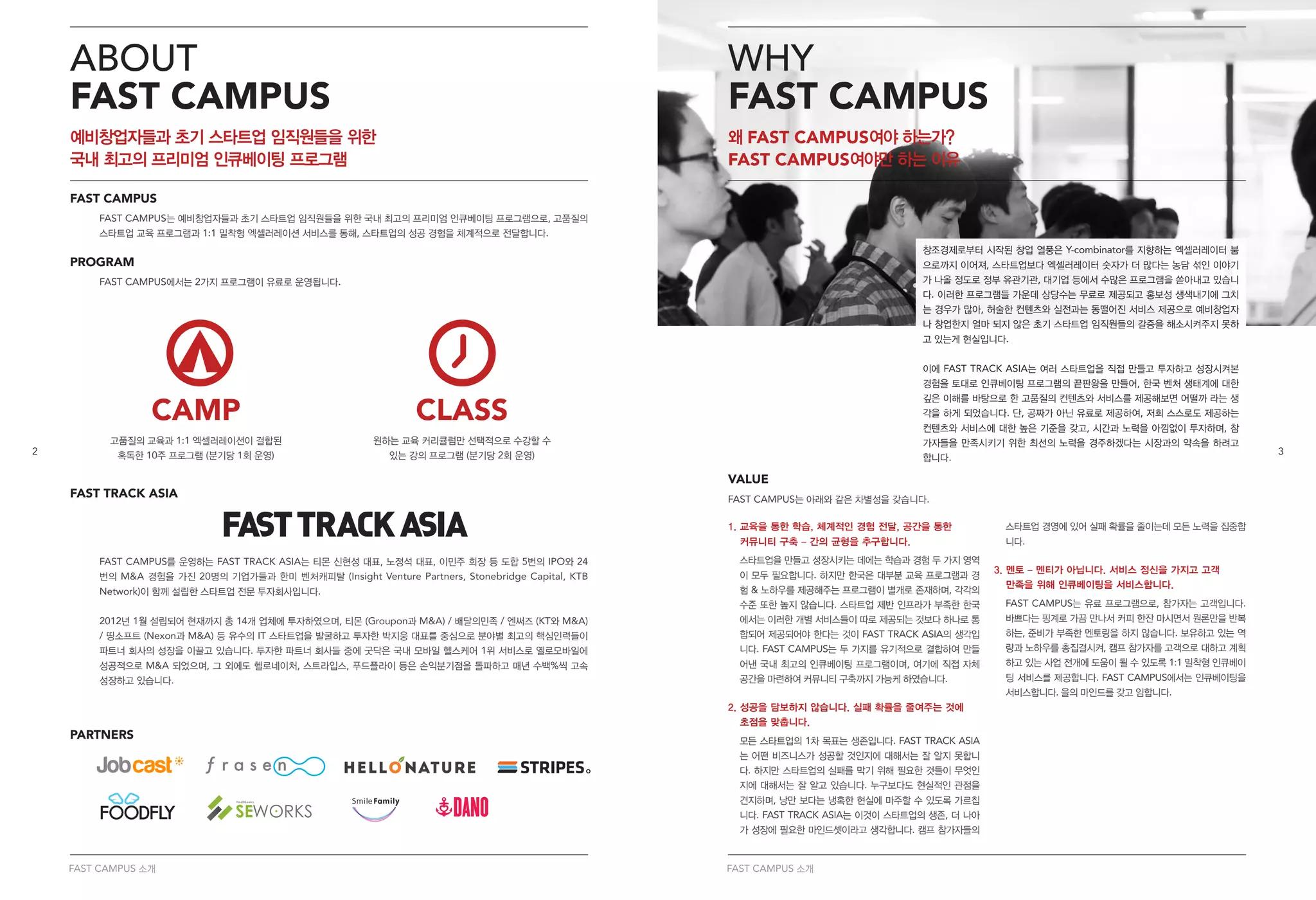 ABOUT
FAST CAMPUS

예비창업자들과 초기 스타트업 임직원들을 위한
국내 최고의 프리미엄 인큐베이팅 프로그램

FAST CAMPUS

FAST CAMPUS는 예비창업자들과 초기 스타트업 임직원들을 위한 국내 최고의 프리미엄 인큐베이팅 프로그램으로, 고품질의 스타트업 교육 프로그램과 1:1 밀착형 엑셀러레이션 서비스를 통해, 스타트업의 성공 경험을 체계적으로 전달합니다.

PROGRAM

FAST CAMPUS에서는 2가지 프로그램이 유료로 운영됩니다.

CAMP

고품질의 교육과 1:1 엑셀러레이션이 결합된 혹독한 10주 프로그램 (분기당 1회 운영)

CLASS

원하는 교육 커리큘럼만 선택적으로 수강할 수 있는 강의 프로그램 (분기당 2회 운영)

2

FAST TRACK ASIA

FAST TRACK ASIA

FAST CAMPUS를 운영하는 FAST TRACK ASIA는 티몬 신현성 대표, 노정석 대표, 이민주 회장 등 도합 5번의 IPO와 24번의 M&A 경험을 가진 20명의 기업가들과 한미 벤처캐피탈 (Insight Venture Partners, Stonebridge Capital, KTB Network)이 함께 설립한 스타트업 전문 투자회사입니다.

2012년 1월 설립되어 현재까지 총 14개 업체에 투자하였으며, 티몬 (Groupon과 M&A) / 배달의민족 / 엔써즈 (KT와 M&A) / 띵소프트 (Nexon과 M&A) 등 유수의 IT 스타트업을 발굴하고 투자한 박지웅 대표를 중심으로 분야별 최고의 핵심인력들이 파트너 회사의 성장을 이끌고 있습니다. 투자한 파트너 회사들 중에 굿닥은 국내 모바일 헬스케어 1위 서비스로 옐로모바일에 성공적으로 M&A 되었으며, 그 외에도 헬로네이처, 스트라입스, 푸드플라이 등은 손익분기점을 돌파하고 매년 수백%씩 고속 성장하고 있습니다.

PARTNERS

Jobcast frasen HELLO NATURE STRIPES.
FOODFLY SEWORKS Smile Family DANO

FAST CAMPUS 소개

WHY
FAST CAMPUS

왜 FAST CAMPUS여야 하는가?
FAST CAMPUS여야만 하는 이유

창조경제로부터 시작된 창업 열풍은 Y-combinator를 지향하는 엑셀러레이터 붐으로까지 이어져, 스타트업보다 엑셀러레이터 숫자가 더 많다는 농담 섞인 이야기가 나올 정도로 정부 유관기관, 대기업 등에서 수많은 프로그램을 쏟아내고 있습니다. 이러한 프로그램들 가운데 상당수는 무료로 제공되고 홍보성 생색내기에 그치는 경우가 많아, 허술한 컨텐츠와 실전과는 동떨어진 서비스 제공으로 예비창업자나 창업한지 얼마 되지 않은 초기 스타트업 임직원들의 갈증을 해소시켜주지 못하고 있는게 현실입니다.

이에 FAST TRACK ASIA는 여러 스타트업을 직접 만들고 투자하고 성장시켜본 경험을 토대로 인큐베이팅 프로그램의 끝판왕을 만들어, 한국 벤처 생태계에 대한 깊은 이해를 바탕으로 한 고품질의 컨텐츠와 서비스를 제공해보면 어떨까 라는 생각을 하게 되었습니다. 단, 공짜가 아닌 유료로 제공하여, 저희 스스로도 제공하는 컨텐츠와 서비스에 대한 높은 기준을 갖고, 시간과 노력을 아낌없이 투자하며, 참가자들을 만족시키기 위한 최선의 노력을 경주하겠다는 시장과의 약속을 하려고 합니다.

3

VALUE

FAST CAMPUS는 아래와 같은 차별성을 갖습니다.

1. 교육을 통한 학습, 체계적인 경험 전달, 공간을 통한 커뮤니티 구축 – 간의 균형을 추구합니다.

스타트업을 만들고 성장시키는 데에는 학습과 경험 두 가지 영역이 모두 필요합니다. 하지만 한국은 대부분 교육 프로그램과 경험 & 노하우를 제공해주는 프로그램이 별개로 존재하며, 각각의 수준 또한 높지 않습니다. 스타트업 제반 인프라가 부족한 한국에서는 이러한 개별 서비스들이 따로 제공되는 것보다 하나로 통합되어 제공되어야 한다는 것이 FAST TRACK ASIA의 생각입니다. FAST CAMPUS는 두 가지를 유기적으로 결합하여 만들어낸 국내 최고의 인큐베이팅 프로그램이며, 여기에 직접 자체 공간을 마련하여 커뮤니티 구축까지 가능케 하였습니다.

2. 성공을 담보하지 않습니다. 실패 확률을 줄여주는 것에 초점을 맞춥니다.

모든 스타트업의 1차 목표는 생존입니다. FAST TRACK ASIA는 어떤 비즈니스가 성공할 것인지에 대해서는 잘 알지 못합니다. 하지만 스타트업의 실패를 막기 위해 필요한 것들이 무엇인지에 대해서는 잘 알고 있습니다. 누구보다도 현실적인 관점을 견지하며, 낭만 보다는 냉혹한 현실에 마주할 수 있도록 가르칩니다. FAST TRACK ASIA는 이것이 스타트업의 생존, 더 나아가 성장에 필요한 마인드셋이라고 생각합니다. 캠프 참가자들의 스타트업 경영에 있어 실패 확률을 줄이는데 모든 노력을 집중합니다.

3. 멘토 – 멘티가 아닙니다. 서비스 정신을 가지고 고객 만족을 위해 인큐베이팅을 서비스합니다.

FAST CAMPUS는 유료 프로그램으로, 참가자는 고객입니다. 바쁘다는 핑계로 가끔 만나서 커피 한잔 마시면서 원론만을 반복하는, 준비가 부족한 멘토링을 하지 않습니다. 보유하고 있는 역량과 노하우를 총집결시켜, 캠프 참가자를 고객으로 대하고 계획하고 있는 사업 전개에 도움이 될 수 있도록 1:1 밀착형 인큐베이팅 서비스를 제공합니다. FAST CAMPUS에서는 인큐베이팅을 서비스합니다. 을의 마인드를 갖고 임합니다.

FAST CAMPUS 소개